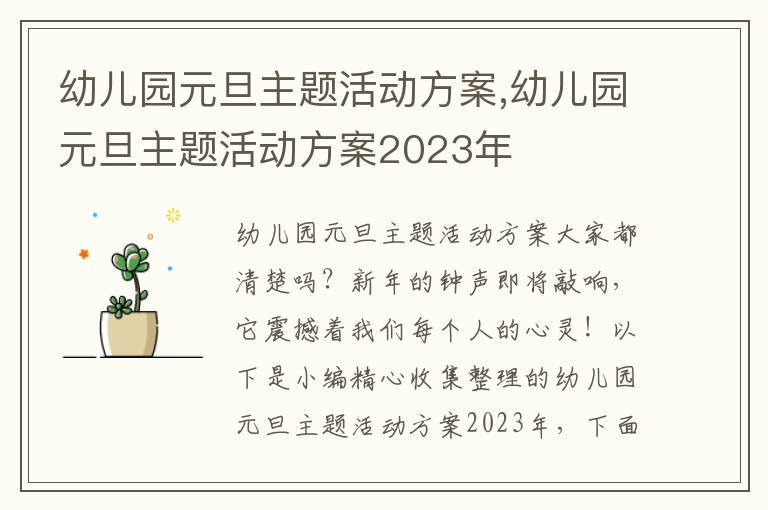 幼儿园元旦主题活动方案,幼儿园元旦主题活动方案2023年

幼儿园元旦主题活动方案大家都清楚吗？新年的钟声即将敲响，它震撼着我们每个人的心灵！以下是小编精心收集整理的幼儿园元旦主题活动方案2023年，下面